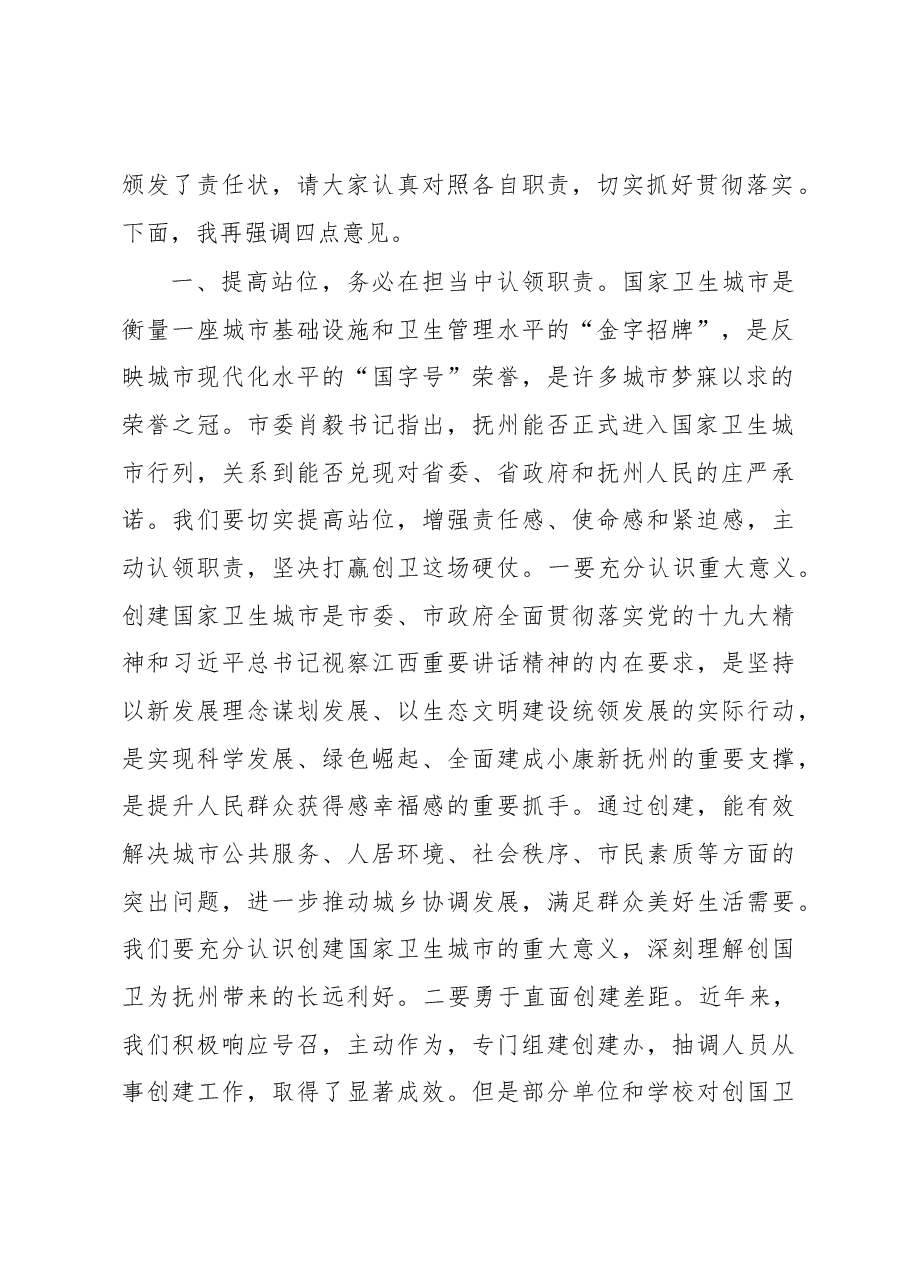 颁发了责任状，请大家认真对照各自职责，切实抓好贯彻落实。下面，我再强调四点意见。

一、提高站位，务必在担当中认领职责。国家卫生城市是衡量一座城市基础设施和卫生管理水平的“金字招牌”，是反映城市现代化水平的“国字号”荣誉，是许多城市梦寐以求的荣誉之冠。市委肖毅书记指出，抚州能否正式进入国家卫生城市行列，关系到能否兑现对省委、省政府和抚州人民的庄严承诺。我们要切实提高站位，增强责任感、使命感和紧迫感，主动认领职责，坚决打赢创卫这场硬仗。一要充分认识重大意义。创建国家卫生城市是市委、市政府全面贯彻落实党的十九大精神和习近平总书记视察江西重要讲话精神的内在要求，是坚持以新发展理念谋划发展、以生态文明建设统领发展的实际行动，是实现科学发展、绿色崛起、全面建成小康新抚州的重要支撑，是提升人民群众获得感幸福感的重要抓手。通过创建，能有效解决城市公共服务、人居环境、社会秩序、市民素质等方面的突出问题，进一步推动城乡协调发展，满足群众美好生活需要。我们要充分认识创建国家卫生城市的重大意义，深刻理解创国卫为抚州带来的长远利好。二要勇于直面创建差距。近年来，我们积极响应号召，主动作为，专门组建创建办，抽调人员从事创建工作，取得了显著成效。但是部分单位和学校对创国卫